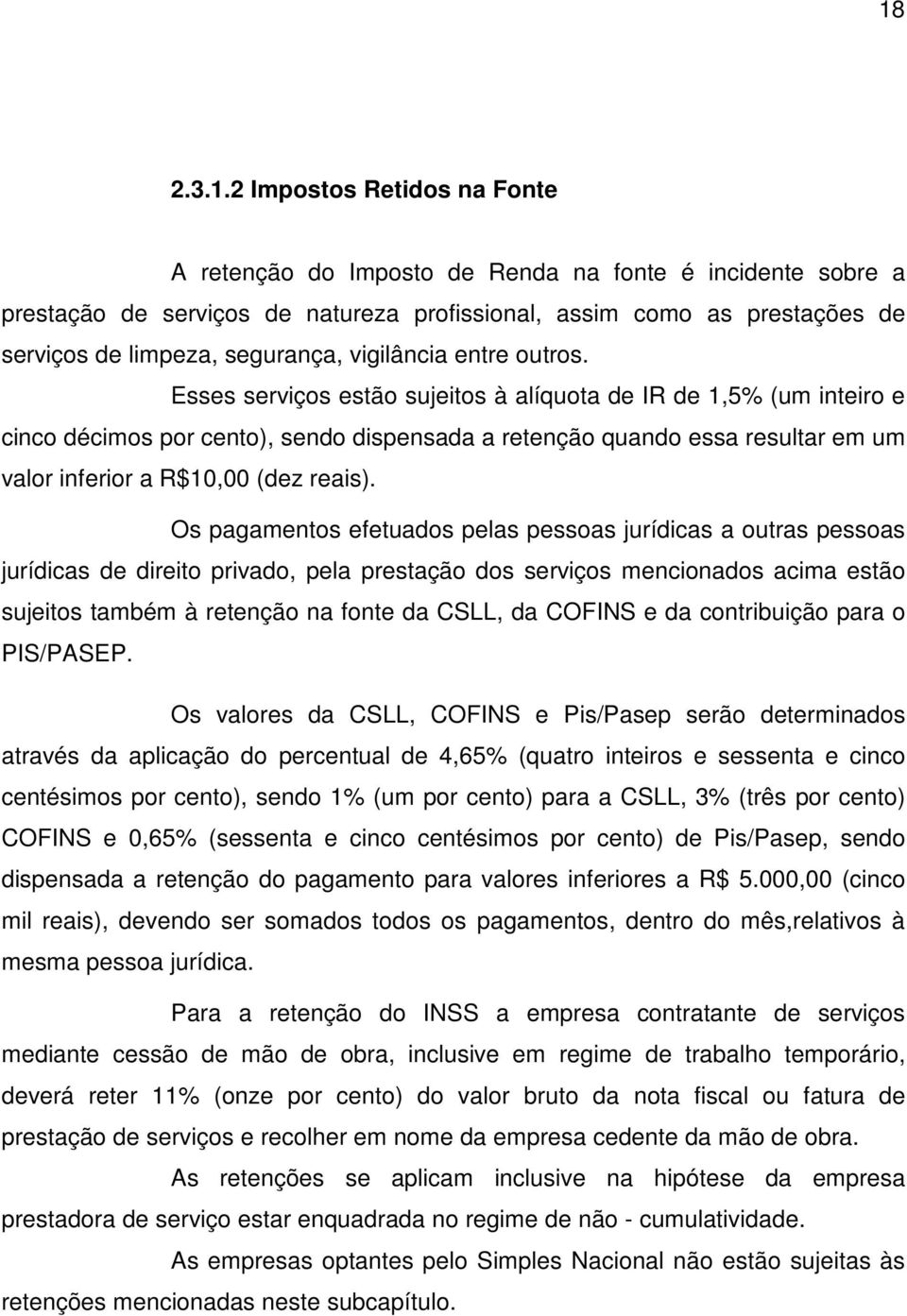 18

2.3.1.2 Impostos Retidos na Fonte

A retenção do Imposto de Renda na fonte é incidente sobre a prestação de serviços de natureza profissional, assim como as prestações de serviços de limpeza, segurança, vigilância entre outros.

Esses serviços estão sujeitos à alíquota de IR de 1,5% (um inteiro e cinco décimos por cento), sendo dispensada a retenção quando essa resultar em um valor inferior a R$10,00 (dez reais).

Os pagamentos efetuados pelas pessoas jurídicas a outras pessoas jurídicas de direito privado, pela prestação dos serviços mencionados acima estão sujeitos também à retenção na fonte da CSLL, da COFINS e da contribuição para o PIS/PASEP.

Os valores da CSLL, COFINS e Pis/Pasep serão determinados através da aplicação do percentual de 4,65% (quatro inteiros e sessenta e cinco centésimos por cento), sendo 1% (um por cento) para a CSLL, 3% (três por cento) COFINS e 0,65% (sessenta e cinco centésimos por cento) de Pis/Pasep, sendo dispensada a retenção do pagamento para valores inferiores a R$ 5.000,00 (cinco mil reais), devendo ser somados todos os pagamentos, dentro do mês,relativos à mesma pessoa jurídica.

Para a retenção do INSS a empresa contratante de serviços mediante cessão de mão de obra, inclusive em regime de trabalho temporário, deverá reter 11% (onze por cento) do valor bruto da nota fiscal ou fatura de prestação de serviços e recolher em nome da empresa cedente da mão de obra.

As retenções se aplicam inclusive na hipótese da empresa prestadora de serviço estar enquadrada no regime de não - cumulatividade.

As empresas optantes pelo Simples Nacional não estão sujeitas às retenções mencionadas neste subcapítulo.